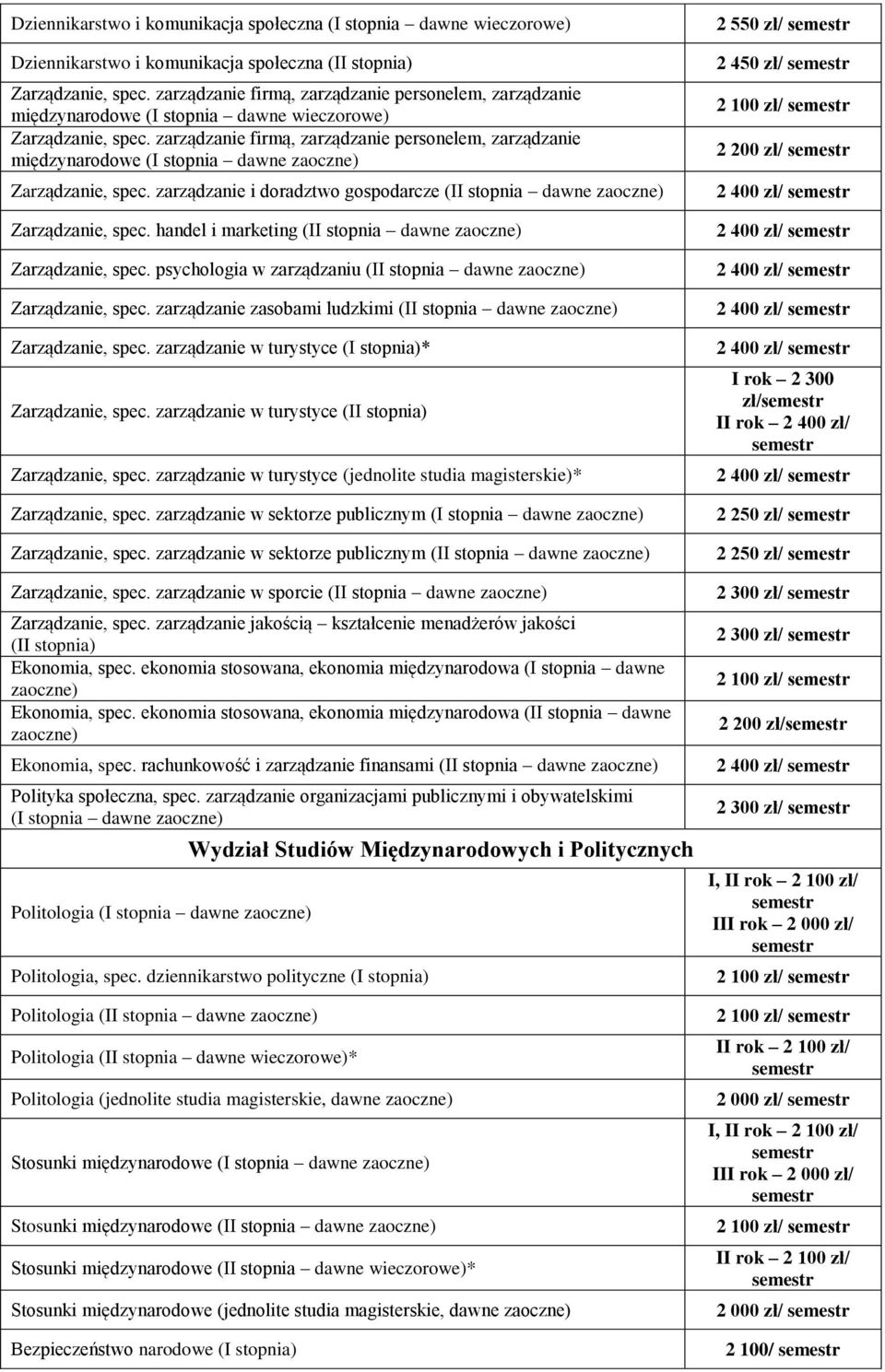 | | |
|---|---|
| Dziennikarstwo i komunikacja społeczna (I stopnia – dawne wieczorowe) | 2 550 zł/ semestr |
| Dziennikarstwo i komunikacja społeczna (II stopnia) | 2 450 zł/ semestr |
| Zarządzanie, spec. zarządzanie firmą, zarządzanie personelem, zarządzanie międzynarodowe (I stopnia – dawne wieczorowe) | 2 100 zł/ semestr |
| Zarządzanie, spec. zarządzanie firmą, zarządzanie personelem, zarządzanie międzynarodowe (I stopnia – dawne zaoczne) | 2 200 zł/ semestr |
| Zarządzanie, spec. zarządzanie i doradztwo gospodarcze (II stopnia – dawne zaoczne) | 2 400 zł/ semestr |
| Zarządzanie, spec. handel i marketing (II stopnia – dawne zaoczne) | 2 400 zł/ semestr |
| Zarządzanie, spec. psychologia w zarządzaniu (II stopnia – dawne zaoczne) | 2 400 zł/ semestr |
| Zarządzanie, spec. zarządzanie zasobami ludzkimi (II stopnia – dawne zaoczne) | 2 400 zł/ semestr |
| Zarządzanie, spec. zarządzanie w turystyce (I stopnia)* | 2 400 zł/ semestr |
| Zarządzanie, spec. zarządzanie w turystyce (II stopnia) | I rok – 2 300 zł/semestr II rok – 2 400 zł/ semestr |
| Zarządzanie, spec. zarządzanie w turystyce (jednolite studia magisterskie)* | 2 400 zł/ semestr |
| Zarządzanie, spec. zarządzanie w sektorze publicznym (I stopnia – dawne zaoczne) | 2 250 zł/ semestr |
| Zarządzanie, spec. zarządzanie w sektorze publicznym (II stopnia – dawne zaoczne) | 2 250 zł/ semestr |
| Zarządzanie, spec. zarządzanie w sporcie (II stopnia – dawne zaoczne) | 2 300 zł/ semestr |
| Zarządzanie, spec. zarządzanie jakością – kształcenie menadżerów jakości (II stopnia) | 2 300 zł/ semestr |
| Ekonomia, spec. ekonomia stosowana, ekonomia międzynarodowa (I stopnia – dawne zaoczne) | 2 100 zł/ semestr |
| Ekonomia, spec. ekonomia stosowana, ekonomia międzynarodowa (II stopnia – dawne zaoczne) | 2 200 zł/semestr |
| Ekonomia, spec. rachunkowość i zarządzanie finansami (II stopnia – dawne zaoczne) | 2 400 zł/ semestr |
| Polityka społeczna, spec. zarządzanie organizacjami publicznymi i obywatelskimi (I stopnia – dawne zaoczne) | 2 300 zł/ semestr |
| Wydział Studiów Międzynarodowych i Politycznych | |
| Politologia (I stopnia – dawne zaoczne) | I, II rok – 2 100 zł/ semestr III rok – 2 000 zł/ semestr |
| Politologia, spec. dziennikarstwo polityczne (I stopnia) | 2 100 zł/ semestr |
| Politologia (II stopnia – dawne zaoczne) | 2 100 zł/ semestr |
| Politologia (II stopnia – dawne wieczorowe)* | II rok – 2 100 zł/ semestr |
| Politologia (jednolite studia magisterskie, dawne zaoczne) | 2 000 zł/ semestr |
| Stosunki międzynarodowe (I stopnia – dawne zaoczne) | I, II rok – 2 100 zł/ semestr III rok – 2 000 zł/ semestr |
| Stosunki międzynarodowe (II stopnia – dawne zaoczne) | 2 100 zł/ semestr |
| Stosunki międzynarodowe (II stopnia – dawne wieczorowe)* | II rok – 2 100 zł/ semestr |
| Stosunki międzynarodowe (jednolite studia magisterskie, dawne zaoczne) | 2 000 zł/ semestr |
| Bezpieczeństwo narodowe (I stopnia) | 2 100/ semestr |